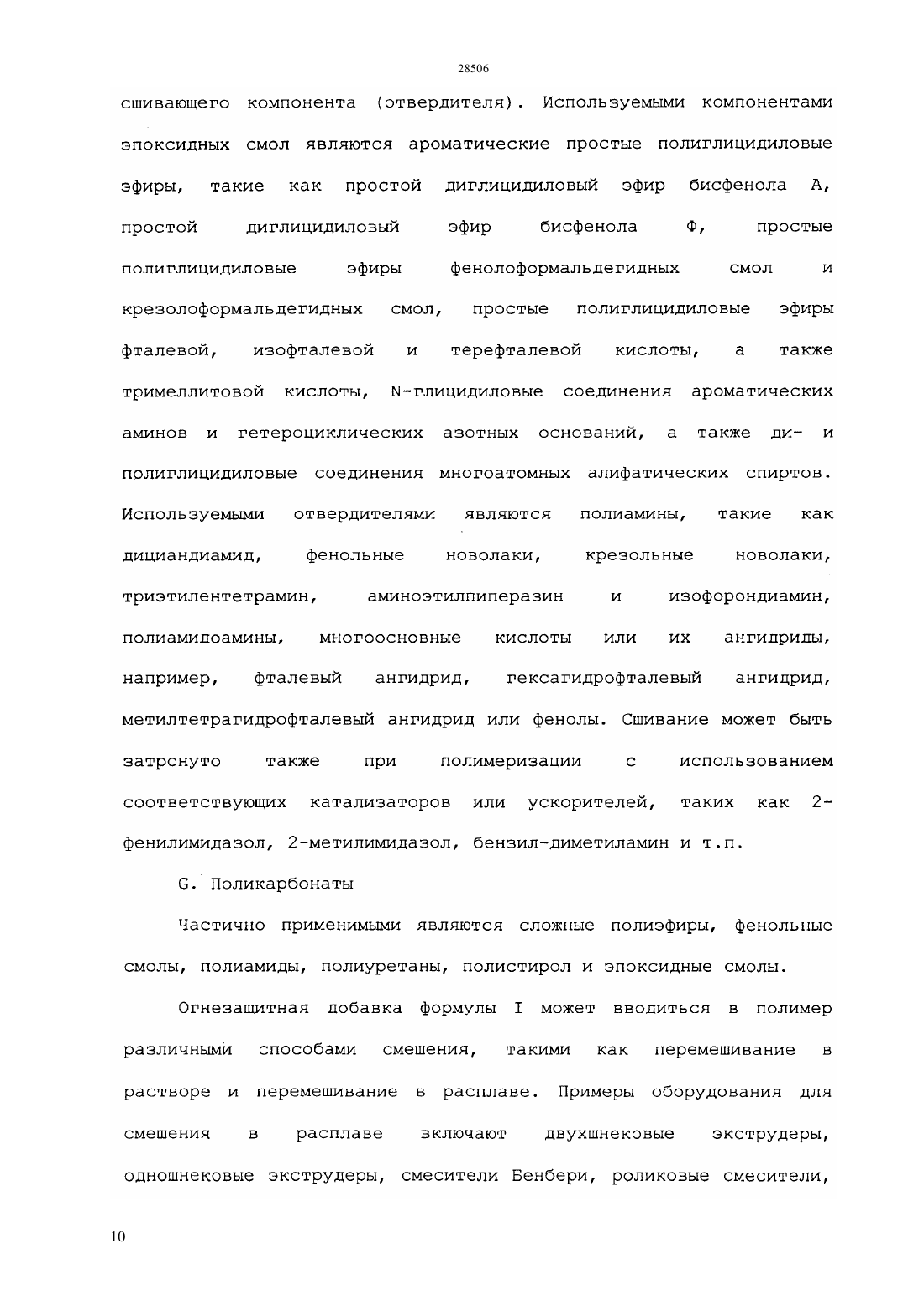 28506

сшивающего компонента (отвердителя). Используемыми компонентами эпоксидных смол являются ароматические простые полиглицидиловые эфиры, такие как простой диглицидиловый эфир бисфенола А, простой диглицидиловый эфир бисфенола Ф, простые полиглицидиловые эфиры фенолоформальдегидных смол и крезолоформальдегидных смол, простые полиглицидиловые эфиры фталевой, изофталевой и терефталевой кислоты, а также тримеллитовой кислоты, N-глицидиловые соединения ароматических аминов и гетероциклических азотных оснований, а также ди- и полиглицидиловые соединения многоатомных алифатических спиртов. Используемыми отвердителями являются полиамины, такие как дициандиамид, фенольные новолаки, крезольные новолаки, триэтилентетрамин, аминоэтилпиперазин и изофорондиамин, полиамидоамины, многоосновные кислоты или их ангидриды, например, фталевый ангидрид, гексагидрофталевый ангидрид, метилтетрагидрофталевый ангидрид или фенолы. Сшивание может быть затронуто также при полимеризации с использованием соответствующих катализаторов или ускорителей, таких как 2-фенилимидазол, 2-метилимидазол, бензил-диметиламин и т.п.

G. Поликарбонаты

Частично применимыми являются сложные полиэфиры, фенольные смолы, полиамиды, полиуретаны, полистирол и эпоксидные смолы.

Огнезащитная добавка формулы I может вводиться в полимер различными способами смешения, такими как перемешивание в растворе и перемешивание в расплаве. Примеры оборудования для смешения в расплаве включают двухшнековые экструдеры, одношнековые экструдеры, смесители Бенбери, роликовые смесители,

10